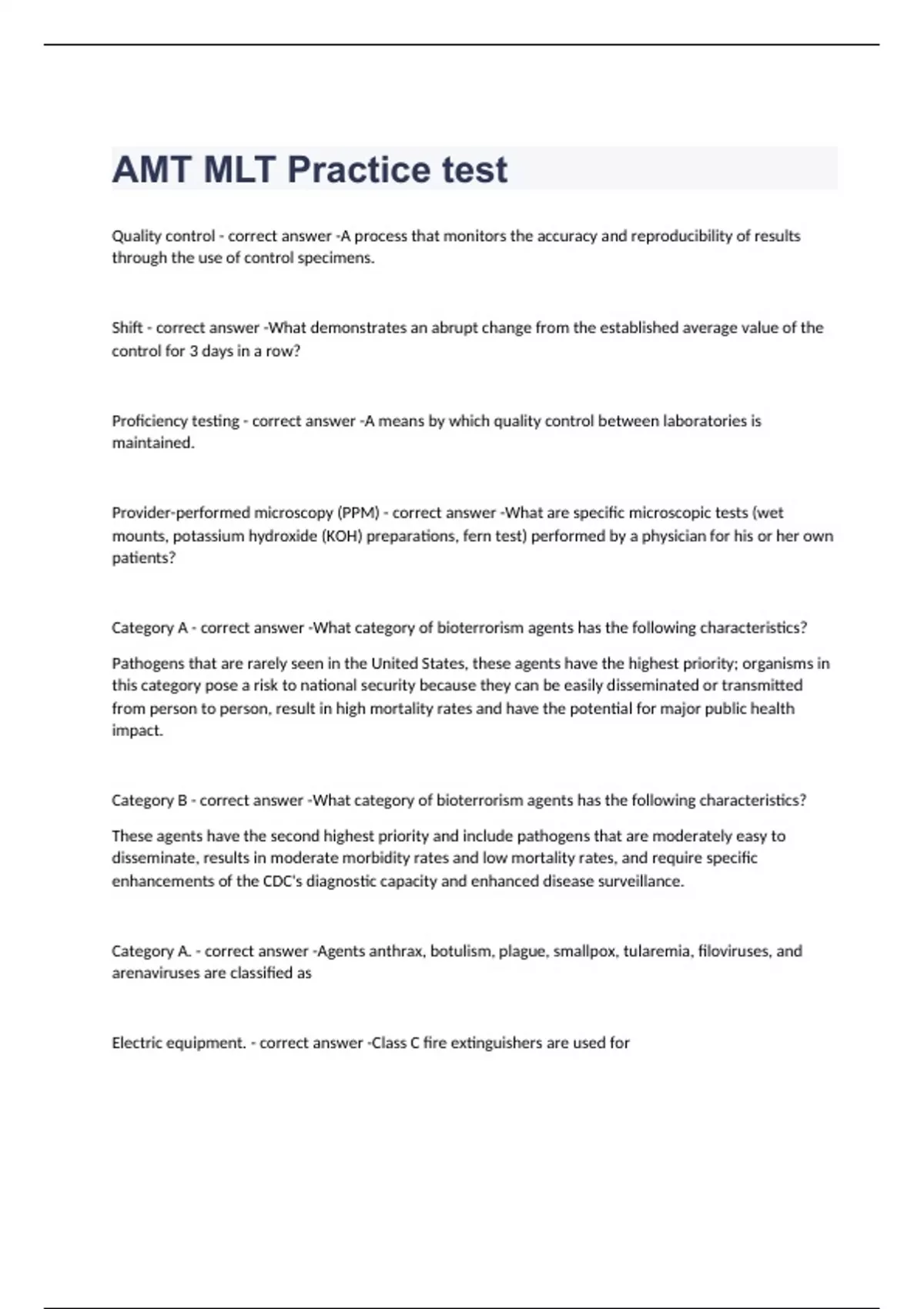 AMT MLT Practice test

Quality control - correct answer -A process that monitors the accuracy and reproducibility of results through the use of control specimens.

Shift - correct answer -What demonstrates an abrupt change from the established average value of the control for 3 days in a row?

Proficiency testing - correct answer -A means by which quality control between laboratories is maintained.

Provider-performed microscopy (PPM) - correct answer -What are specific microscopic tests (wet mounts, potassium hydroxide (KOH) preparations, fern test) performed by a physician for his or her own patients?

Category A - correct answer -What category of bioterrorism agents has the following characteristics?

Pathogens that are rarely seen in the United States, these agents have the highest priority; organisms in this category pose a risk to national security because they can be easily disseminated or transmitted from person to person, result in high mortality rates and have the potential for major public health impact.

Category B - correct answer -What category of bioterrorism agents has the following characteristics?

These agents have the second highest priority and include pathogens that are moderately easy to disseminate, results in moderate morbidity rates and low mortality rates, and require specific enhancements of the CDC's diagnostic capacity and enhanced disease surveillance.

Category A. - correct answer -Agents anthrax, botulism, plague, smallpox, tularemia, filoviruses, and arenaviruses are classified as

Electric equipment. - correct answer -Class C fire extinguishers are used for